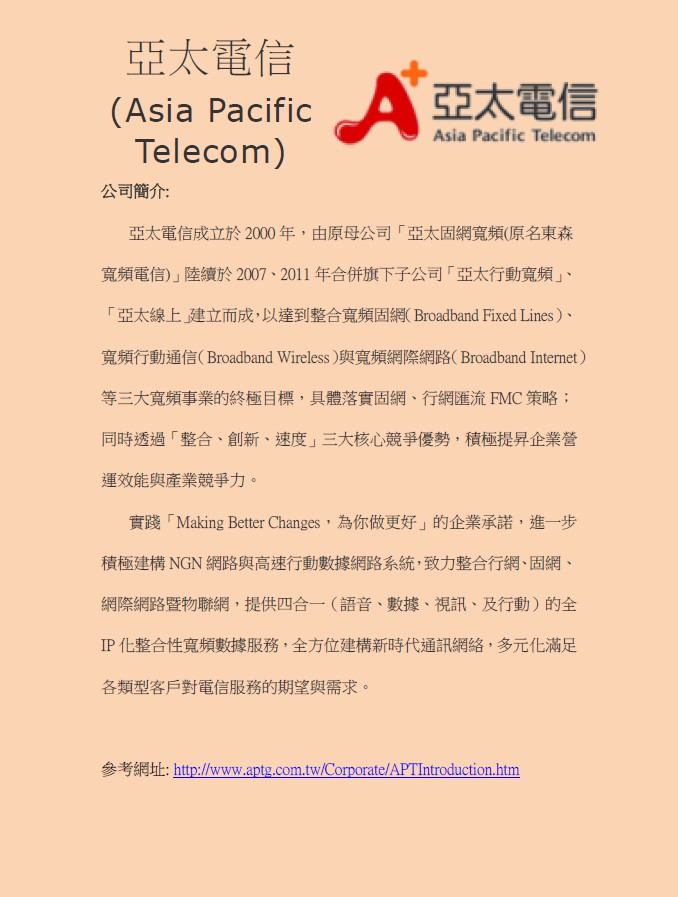 亞太電信
(Asia Pacific Telecom)

亞太電信
Asia Pacific Telecom

公司簡介:

亞太電信成立於2000年，由原母公司「亞太固網寬頻(原名東森寬頻電信)」陸續於2007、2011年合併旗下子公司「亞太行動寬頻」、「亞太線上」建立而成，以達到整合寬頻固網(Broadband Fixed Lines)、寬頻行動通信(Broadband Wireless)與寬頻網際網路(Broadband Internet)等三大寬頻事業的終極目標，具體落實固網、行網匯流FMC策略；同時透過「整合、創新、速度」三大核心競爭優勢，積極提昇企業營運效能與產業競爭力。

實踐「Making Better Changes，為你做更好」的企業承諾，進一步積極建構NGN網路與高速行動數據網路系統，致力整合行網、固網、網際網路暨物聯網，提供四合一（語音、數據、視訊、及行動）的全IP化整合性寬頻數據服務，全方位建構新時代通訊網絡，多元化滿足各類型客戶對電信服務的期望與需求。

參考網址: http://www.aptg.com.tw/Corporate/APTIntroduction.htm